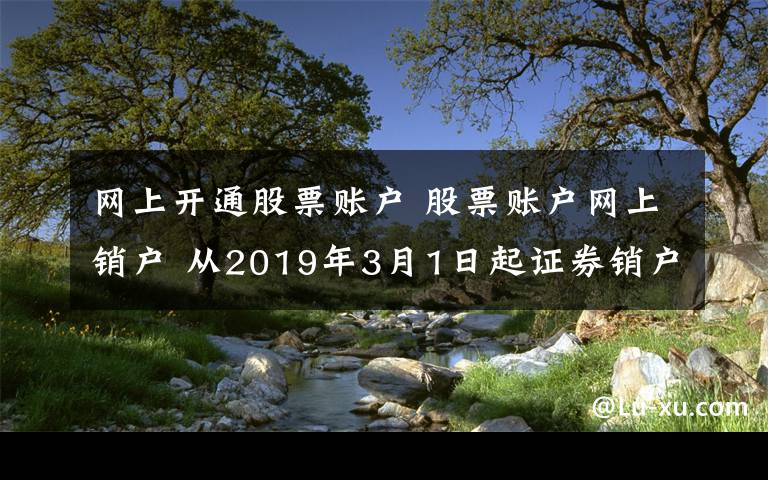 网上开通股票账户 股票账户网上销户 从2019年3月1日起证券销户

@Lu-xu.com